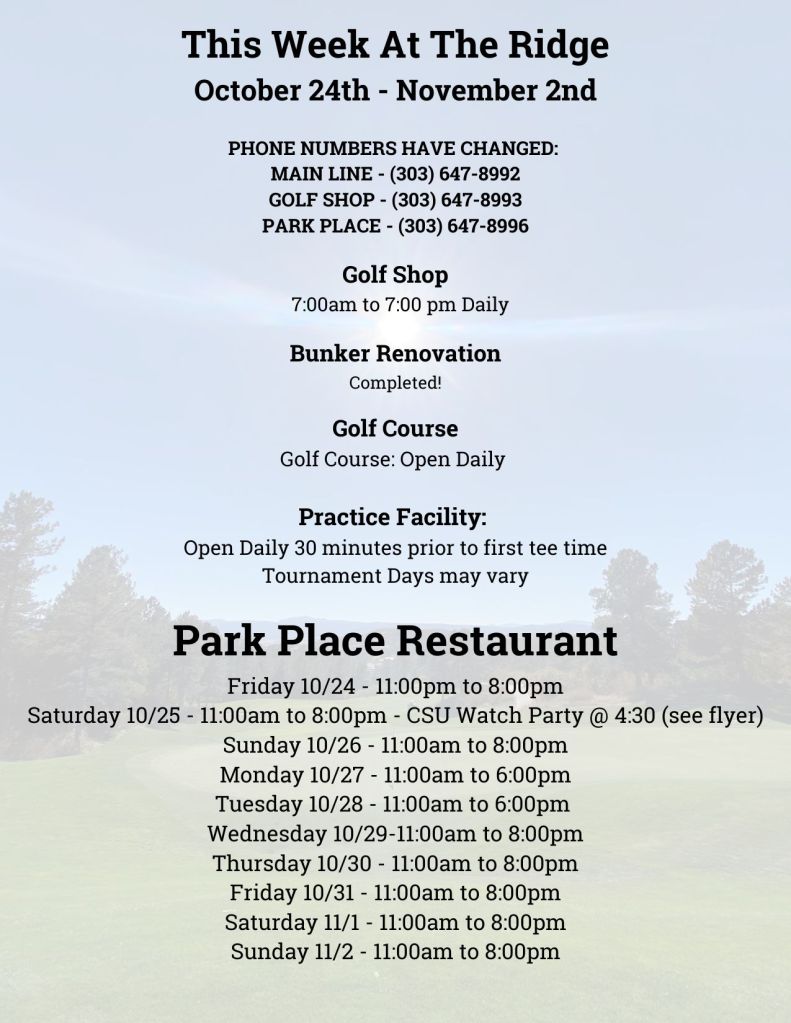 This Week At The Ridge
October 24th - November 2nd

PHONE NUMBERS HAVE CHANGED:
MAIN LINE - (303) 647-8992
GOLF SHOP - (303) 647-8993
PARK PLACE - (303) 647-8996

Golf Shop
7:00am to 7:00 pm Daily

Bunker Renovation
Completed!

Golf Course
Golf Course: Open Daily

Practice Facility:
Open Daily 30 minutes prior to first tee time
Tournament Days may vary

Park Place Restaurant
Friday 10/24 - 11:00pm to 8:00pm
Saturday 10/25 - 11:00am to 8:00pm - CSU Watch Party @ 4:30 (see flyer)
Sunday 10/26 - 11:00am to 8:00pm
Monday 10/27 - 11:00am to 6:00pm
Tuesday 10/28 - 11:00am to 6:00pm
Wednesday 10/29-11:00am to 8:00pm
Thursday 10/30 - 11:00am to 8:00pm
Friday 10/31 - 11:00am to 8:00pm
Saturday 11/1 - 11:00am to 8:00pm
Sunday 11/2 - 11:00am to 8:00pm